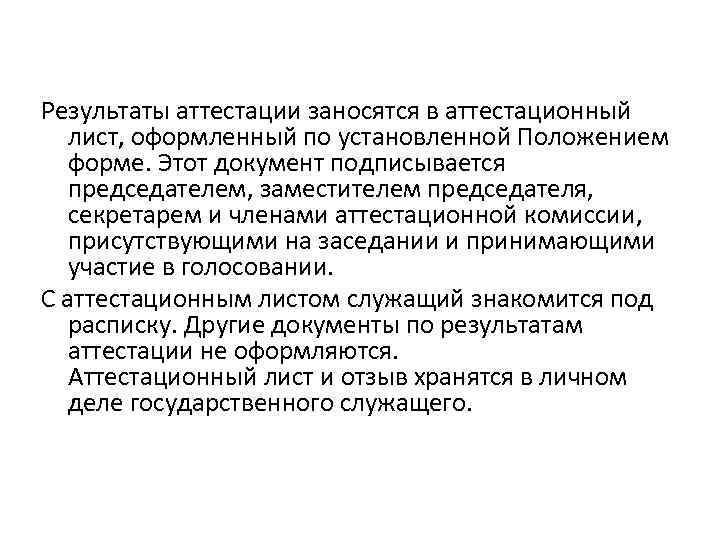 Результаты аттестации заносятся в аттестационный лист, оформленный по установленной Положением форме. Этот документ подписывается председателем, заместителем председателя, секретарем и членами аттестационной комиссии, присутствующими на заседании и принимающими участие в голосовании.

С аттестационным листом служащий знакомится под расписку. Другие документы по результатам аттестации не оформляются. Аттестационный лист и отзыв хранятся в личном деле государственного служащего.